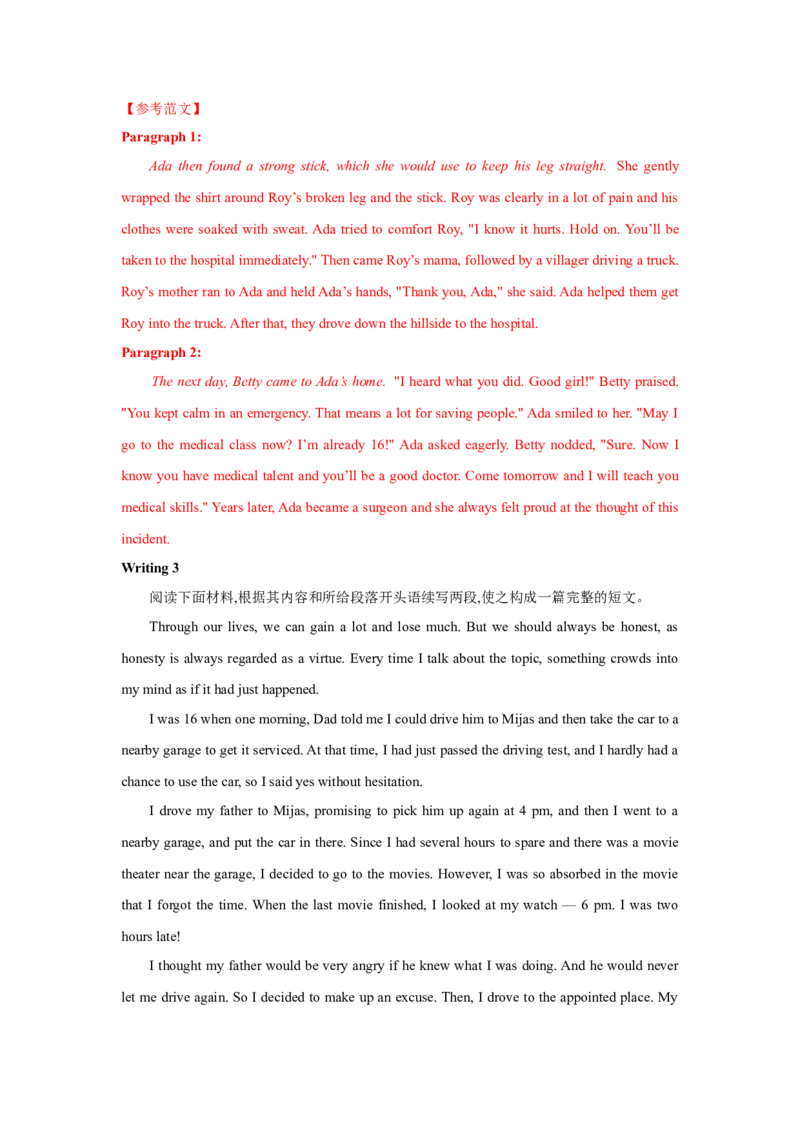 【参考范文】

Paragraph 1:

Ada then found a strong stick, which she would use to keep his leg straight. She gently wrapped the shirt around Roy's broken leg and the stick. Roy was clearly in a lot of pain and his clothes were soaked with sweat. Ada tried to comfort Roy, "I know it hurts. Hold on. You'll be taken to the hospital immediately." Then came Roy's mama, followed by a villager driving a truck. Roy's mother ran to Ada and held Ada's hands, "Thank you, Ada," she said. Ada helped them get Roy into the truck. After that, they drove down the hillside to the hospital.

Paragraph 2:

The next day, Betty came to Ada's home. "I heard what you did. Good girl!" Betty praised. "You kept calm in an emergency. That means a lot for saving people." Ada smiled to her. "May I go to the medical class now? I'm already 16!" Ada asked eagerly. Betty nodded, "Sure. Now I know you have medical talent and you'll be a good doctor. Come tomorrow and I will teach you medical skills." Years later, Ada became a surgeon and she always felt proud at the thought of this incident.

Writing 3

阅读下面材料,根据其内容和所给段落开头语续写两段,使之构成一篇完整的短文。

Through our lives, we can gain a lot and lose much. But we should always be honest, as honesty is always regarded as a virtue. Every time I talk about the topic, something crowds into my mind as if it had just happened.

I was 16 when one morning, Dad told me I could drive him to Mijas and then take the car to a nearby garage to get it serviced. At that time, I had just passed the driving test, and I hardly had a chance to use the car, so I said yes without hesitation.

I drove my father to Mijas, promising to pick him up again at 4 pm, and then I went to a nearby garage, and put the car in there. Since I had several hours to spare and there was a movie theater near the garage, I decided to go to the movies. However, I was so absorbed in the movie that I forgot the time. When the last movie finished, I looked at my watch — 6 pm. I was two hours late!

I thought my father would be very angry if he knew what I was doing. And he would never let me drive again. So I decided to make up an excuse. Then, I drove to the appointed place. My